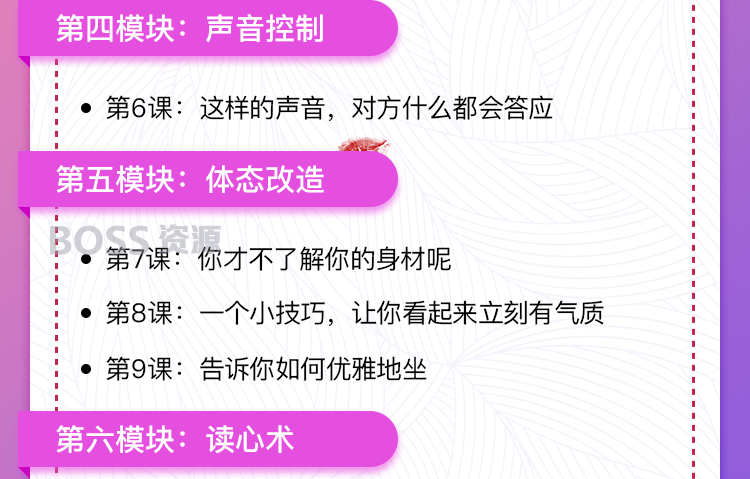 第四模块：声音控制

• 第6课：这样的声音，对方什么都会答应

第五模块：体态改造

BOSS 资源

• 第7课：你才不了解你的身材呢

• 第8课：一个小技巧，让你看起来立刻有气质

• 第9课：告诉你如何优雅地坐

第六模块：读心术